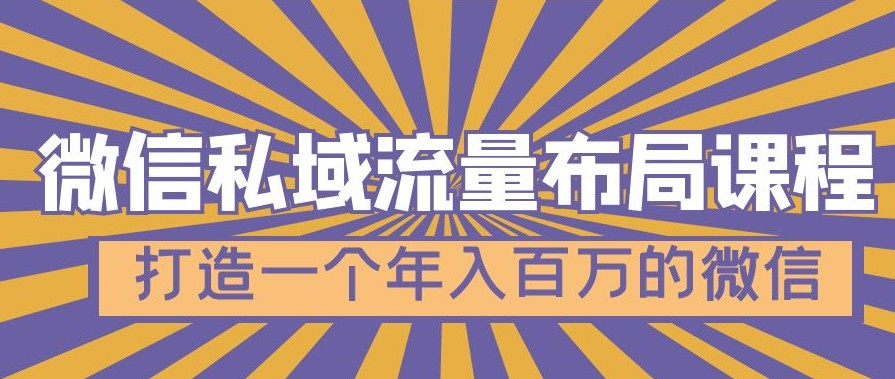 微信私域流量布局课程

打造一个年入百万的微信